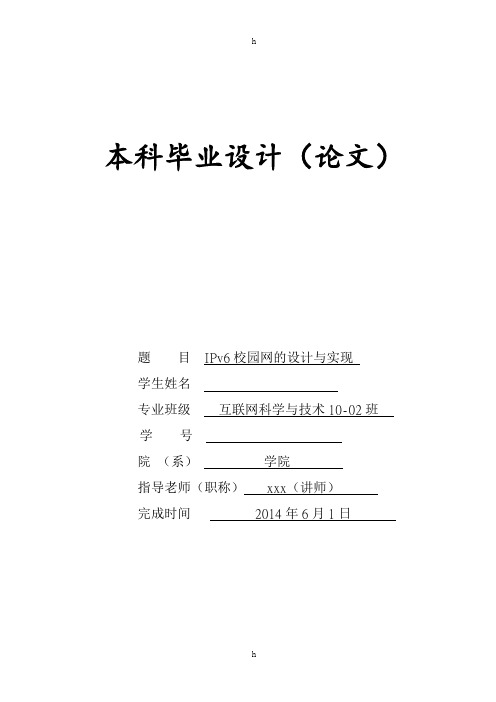 h

本科毕业设计（论文）

题　　目 IPv6 校园网的设计与实现

学生姓名

专业班级 互联网科学与技术 10-02 班

学　　号

院　（系） 学院

指导老师（职称） xxx（讲师）

完成时间 2014 年 6 月 1 日

h